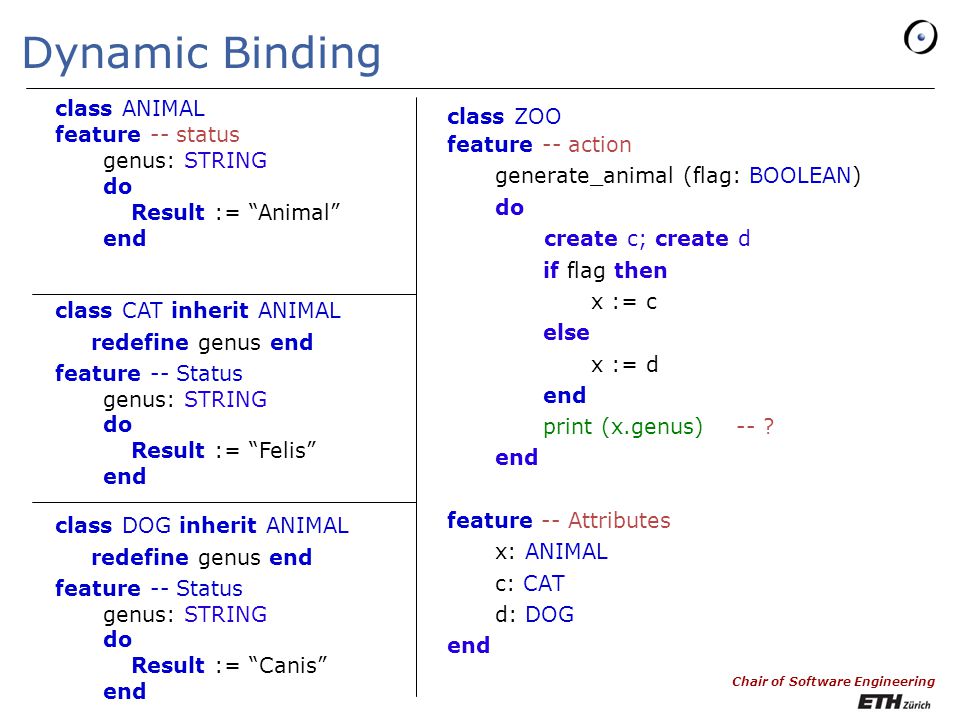 Dynamic Binding

class ANIMAL
feature -- status
genus: STRING
do
Result := “Animal”
end

class CAT inherit ANIMAL
redefine genus end
feature -- Status
genus: STRING
do
Result := “Felis”
end

class DOG inherit ANIMAL
redefine genus end
feature -- Status
genus: STRING
do
Result := “Canis”
end

class ZOO
feature -- action
generate_animal (flag: BOOLEAN)
do
create c; create d
if flag then
x := c
else
x := d
end
print (x.genus) -- ?
end

feature -- Attributes
x: ANIMAL
c: CAT
d: DOG
end

Chair of Software Engineering
ETH Zürich